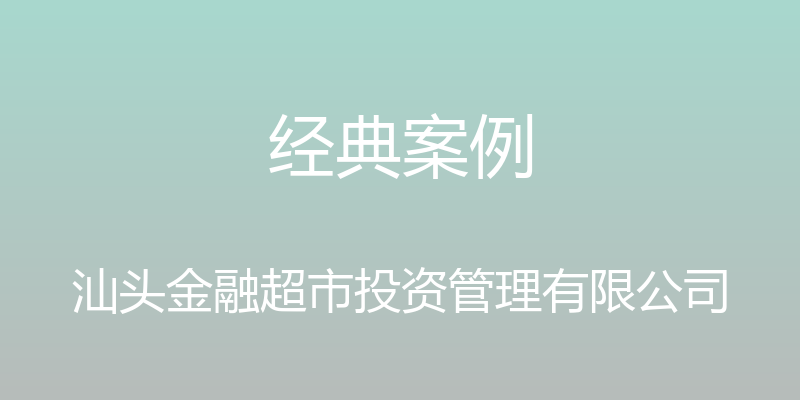 经典案例

汕头金融超市投资管理有限公司